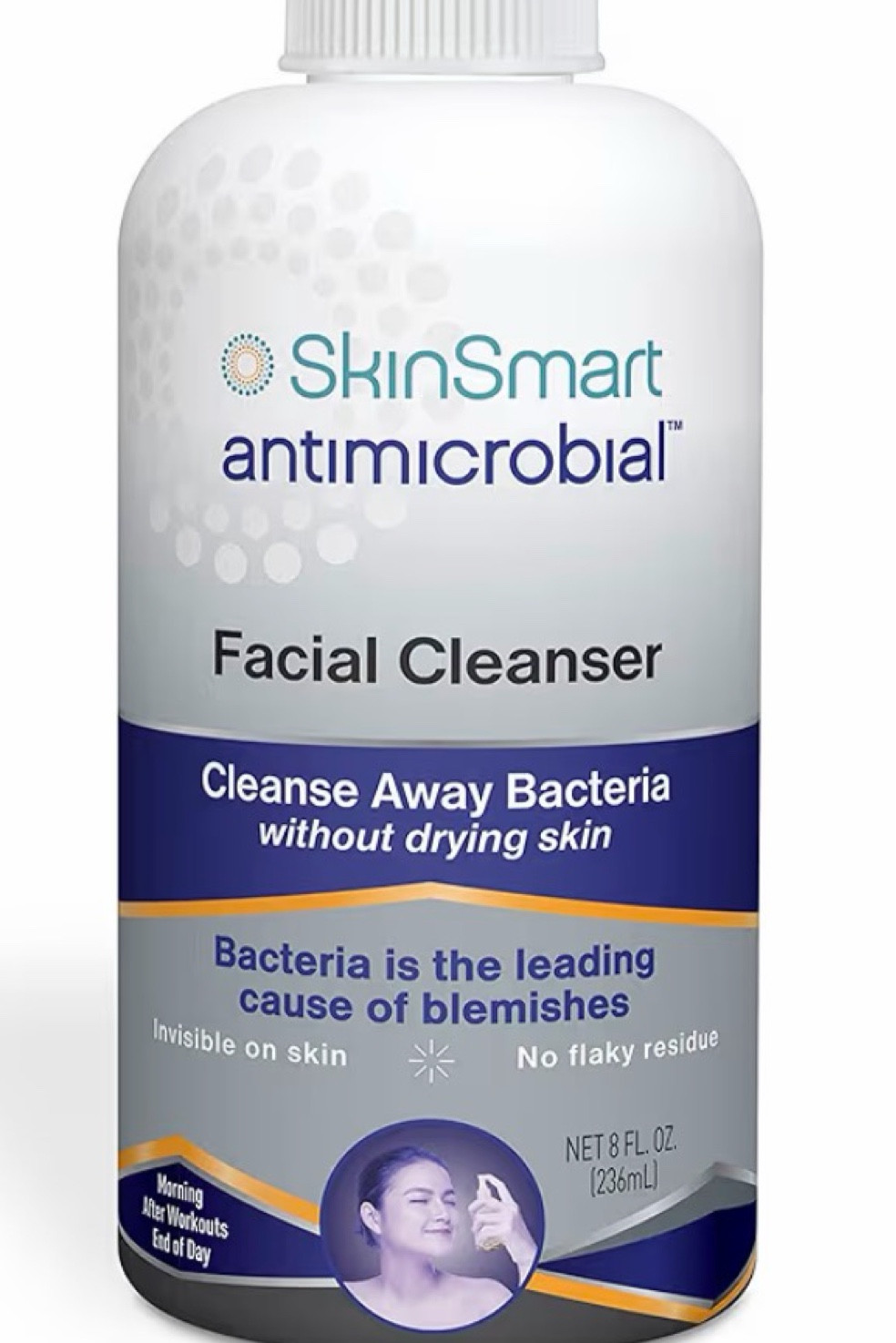 SkinSmart
antimicrobial™

Facial Cleanser

Cleanse Away Bacteria
without drying skin

Bacteria is the leading cause of blemishes

Invisible on skin

No flaky residue

NET 8 FL. OZ. (236mL)

Morning
After Workouts
End of Day